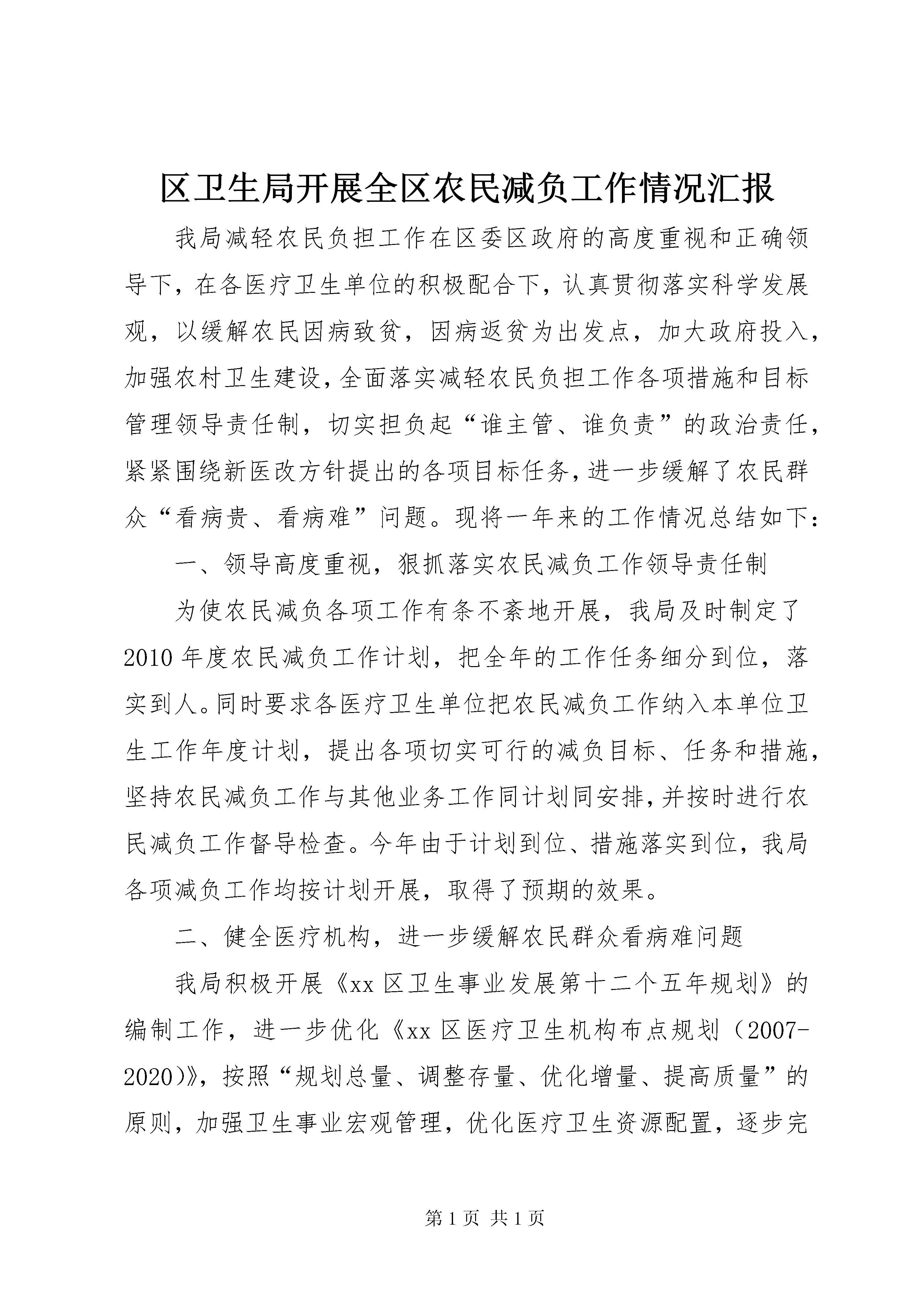 区卫生局开展全区农民减负工作情况汇报

我局减轻农民负担工作在区委区政府的高度重视和正确领导下，在各医疗卫生单位的积极配合下，认真贯彻落实科学发展观，以缓解农民因病致贫，因病返贫为出发点，加大政府投入，加强农村卫生建设，全面落实减轻农民负担工作各项措施和目标管理领导责任制，切实担负起“谁主管、谁负责”的政治责任，紧紧围绕新医改方针提出的各项目标任务，进一步缓解了农民群众“看病贵、看病难”问题。现将一年来的工作情况总结如下：

一、领导高度重视，狠抓落实农民减负工作领导责任制

为使农民减负各项工作有条不紊地开展，我局及时制定了2010年度农民减负工作计划，把全年的工作任务细分到位，落实到人。同时要求各医疗卫生单位把农民减负工作纳入本单位卫生工作年度计划，提出各项切实可行的减负目标、任务和措施，坚持农民减负工作与其他业务工作同计划同安排，并按时进行农民减负工作督导检查。今年由于计划到位、措施落实到位，我局各项减负工作均按计划开展，取得了预期的效果。

二、健全医疗机构，进一步缓解农民群众看病难问题

我局积极开展《xx区卫生事业发展第十二个五年规划》的编制工作，进一步优化《xx区医疗卫生机构布点规划（2007-2020)》，按照“规划总量、调整存量、优化增量、提高质量”的原则，加强卫生事业宏观管理，优化医疗卫生资源配置，逐步完

第1页 共1页